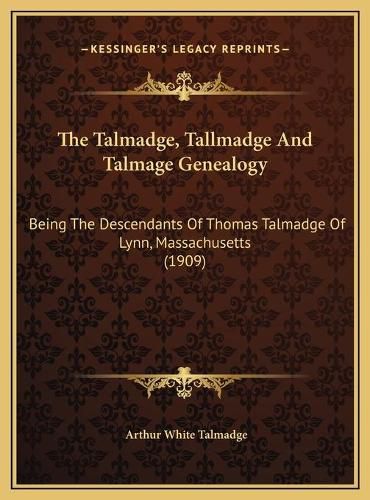 —KESSINGER'S LEGACY REPRINTS—

The Talmadge, Tallmadge And Talmage Genealogy

Being The Descendants Of Thomas Talmadge Of Lynn, Massachusetts (1909)

Arthur White Talmadge